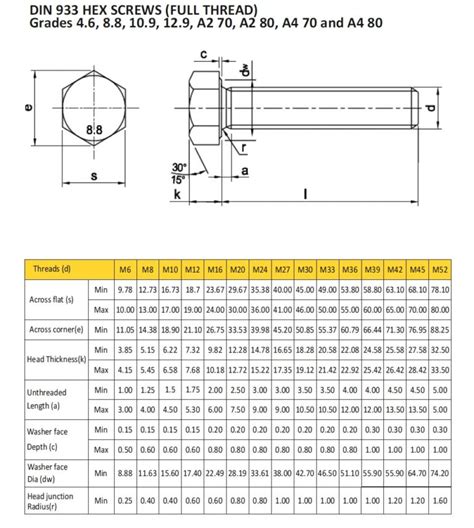 DIN 933 HEX SCREWS (FULL THREAD)
Grades 4.6, 8.8, 10.9, 12.9, A2 70, A2 80, A4 70 and A4 80

e
8.8
s
c
dw
d
r
30°
15°
a
k
l

| Threads (d) | | M6 | M8 | M10 | M12 | M16 | M20 | M24 | M27 | M30 | M33 | M36 | M39 | M42 | M45 | M52 |
|---|---|---|---|---|---|---|---|---|---|---|---|---|---|---|---|---|
| Across flat (s) | Min | 9.78 | 12.73 | 16.73 | 18.7 | 23.67 | 29.67 | 35.38 | 40.00 | 45.00 | 49.00 | 53.80 | 58.80 | 63.10 | 68.10 | 78.10 |
| | Max | 10.00 | 13.00 | 17.00 | 19.00 | 24.00 | 30.00 | 36.00 | 41.00 | 46.00 | 50.00 | 55.00 | 60.00 | 65.00 | 70.00 | 80.00 |
| Across corner(e) | Min | 11.05 | 14.38 | 18.90 | 21.10 | 26.75 | 33.53 | 39.98 | 45.20 | 50.85 | 55.37 | 60.79 | 66.44 | 71.30 | 76.95 | 88.25 |
| Head Thickness(k) | Min | 3.85 | 5.15 | 6.22 | 7.32 | 9.82 | 12.28 | 14.78 | 16.65 | 18.28 | 20.58 | 22.08 | 24.58 | 25.58 | 27.58 | 32.50 |
| | Max | 4.15 | 5.45 | 6.58 | 7.68 | 10.18 | 12.72 | 15.22 | 17.35 | 19.12 | 21.42 | 22.92 | 25.42 | 26.42 | 28.42 | 33.50 |
| Unthreaded Length (a) | Min | 1.00 | 1.25 | 1.5 | 1.75 | 2.00 | 2.50 | 3.00 | 3.00 | 3.50 | 3.50 | 4.00 | 4.00 | 4.50 | 4.50 | 5.00 |
| | Max | 3.00 | 4.00 | 4.50 | 5.30 | 6.00 | 7.50 | 9.00 | 9.00 | 10.50 | 10.50 | 12.00 | 12.00 | 13.50 | 13.50 | 5.00 |
| Washer face Depth (c) | Min | 0.15 | 0.15 | 0.15 | 0.15 | 0.20 | 0.20 | 0.20 | 0.20 | 0.20 | 0.20 | 0.20 | 0.30 | 0.30 | 0.30 | 0.30 |
| | Max | 0.50 | 0.60 | 0.60 | 0.60 | 0.80 | 0.80 | 0.80 | 0.80 | 0.80 | 0.80 | 0.80 | 1.00 | 1.00 | 1.00 | 1.00 |
| Washer face Dia (dw) | Min | 8.88 | 11.63 | 15.60 | 17.40 | 22.49 | 28.19 | 33.61 | 38.00 | 42.70 | 46.50 | 51.10 | 55.90 | 55.90 | 64.70 | 74.20 |
| Head junction Radius(r) | Min | 0.25 | 0.40 | 0.40 | 0.60 | 0.60 | 0.80 | 0.80 | 1.00 | 1.00 | 1.00 | 1.00 | 1.00 | 1.20 | 1.20 | 1.60 |